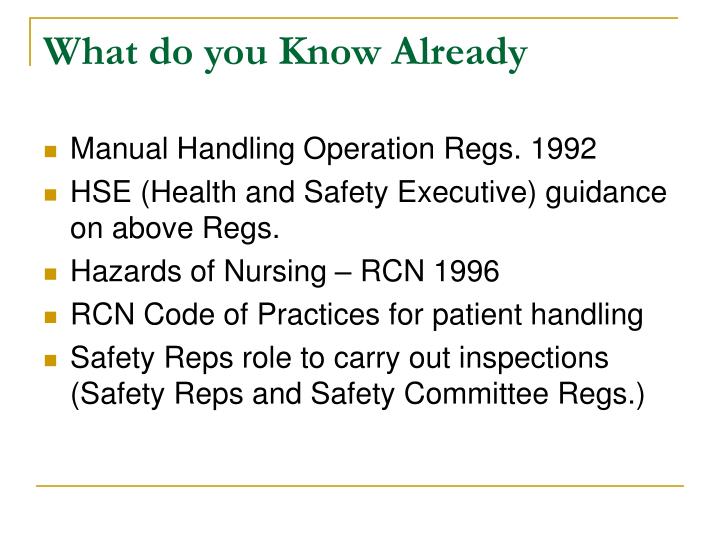 What do you Know Already

- Manual Handling Operation Regs. 1992
- HSE (Health and Safety Executive) guidance on above Regs.
- Hazards of Nursing – RCN 1996
- RCN Code of Practices for patient handling
- Safety Reps role to carry out inspections (Safety Reps and Safety Committee Regs.)